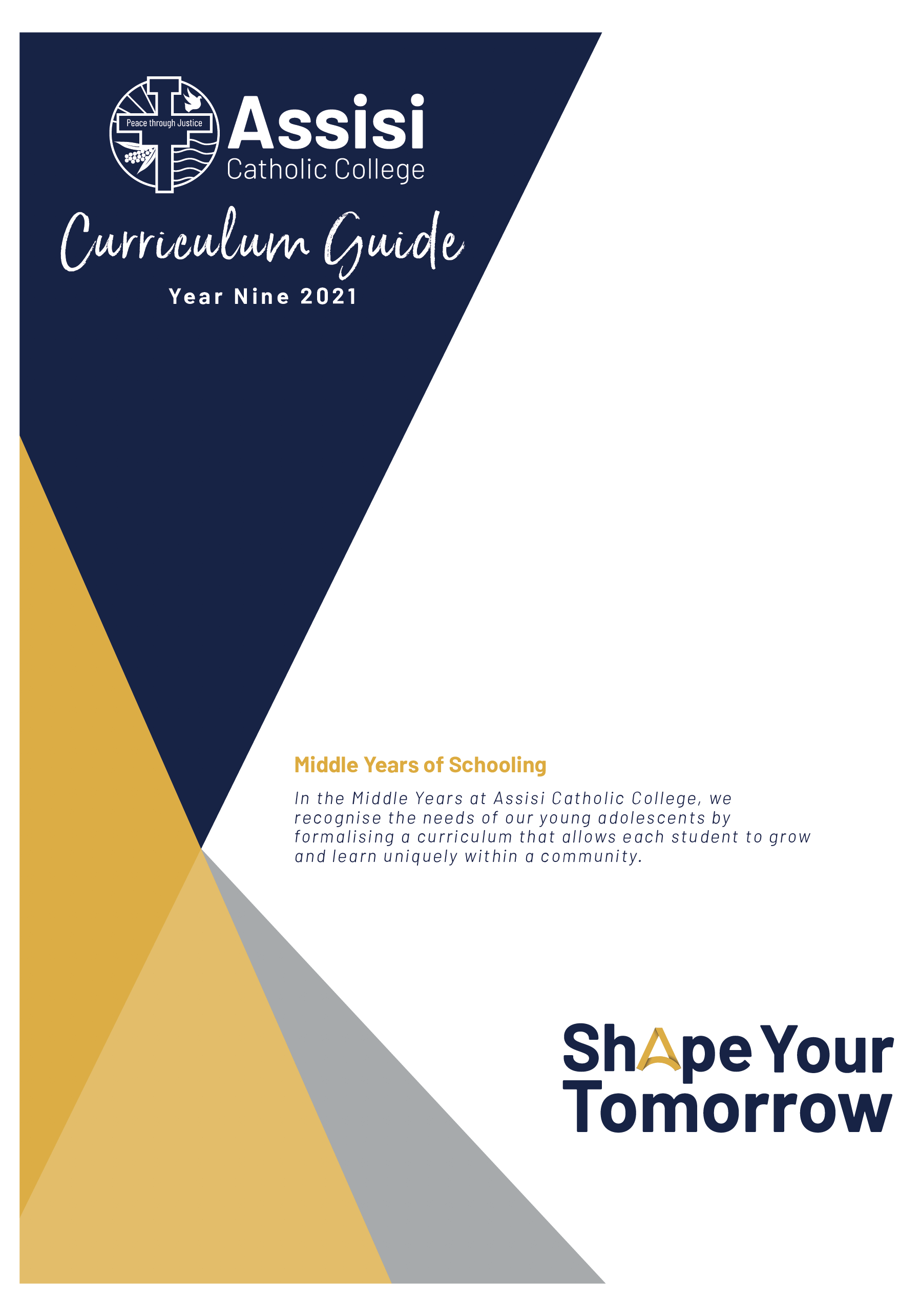 Peace through Justice

Assisi
Catholic College

Curriculum Guide
Year Nine 2021

Middle Years of Schooling

In the Middle Years at Assisi Catholic College, we recognise the needs of our young adolescents by formalising a curriculum that allows each student to grow and learn uniquely within a community.

Shape Your Tomorrow